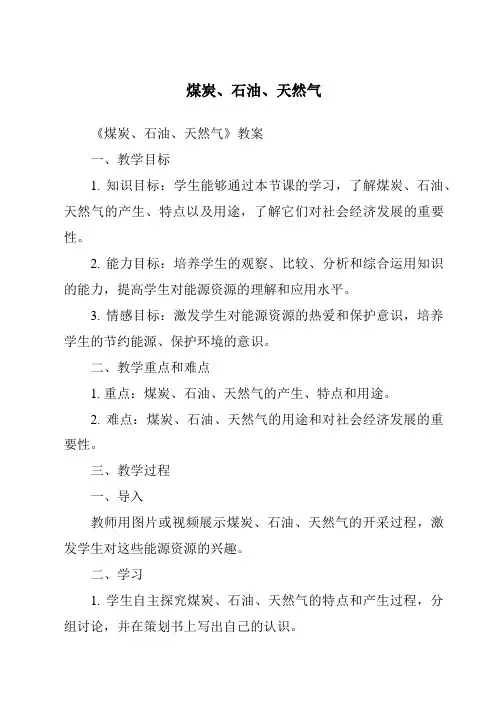 煤炭、石油、天然气

《煤炭、石油、天然气》教案

一、教学目标

1. 知识目标：学生能够通过本节课的学习，了解煤炭、石油、天然气的产生、特点以及用途，了解它们对社会经济发展的重要性。

2. 能力目标：培养学生的观察、比较、分析和综合运用知识的能力，提高学生对能源资源的理解和应用水平。

3. 情感目标：激发学生对能源资源的热爱和保护意识，培养学生的节约能源、保护环境的意识。

二、教学重点和难点

1. 重点：煤炭、石油、天然气的产生、特点和用途。

2. 难点：煤炭、石油、天然气的用途和对社会经济发展的重要性。

三、教学过程

一、导入

教师用图片或视频展示煤炭、石油、天然气的开采过程，激发学生对这些能源资源的兴趣。

二、学习

1. 学生自主探究煤炭、石油、天然气的特点和产生过程，分组讨论，并在策划书上写出自己的认识。